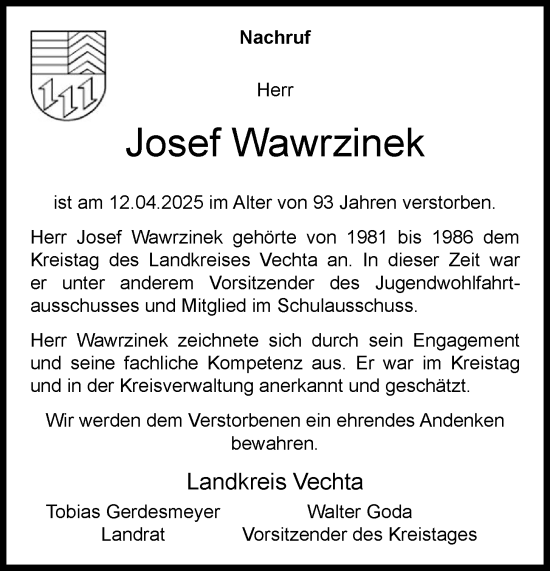 Nachruf

Herr

Josef Wawrzinek

ist am 12.04.2025 im Alter von 93 Jahren verstorben.

Herr Josef Wawrzinek gehörte von 1981 bis 1986 dem Kreistag des Landkreises Vechta an. In dieser Zeit war er unter anderem Vorsitzender des Jugendwohlfahrtausschusses und Mitglied im Schulausschuss.

Herr Wawrzinek zeichnete sich durch sein Engagement und seine fachliche Kompetenz aus. Er war im Kreistag und in der Kreisverwaltung anerkannt und geschätzt.

Wir werden dem Verstorbenen ein ehrendes Andenken bewahren.

Landkreis Vechta

Tobias Gerdesmeyer
Landrat

Walter Goda
Vorsitzender des Kreistages